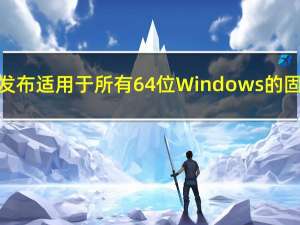 发布适用于所有64位Windows的固